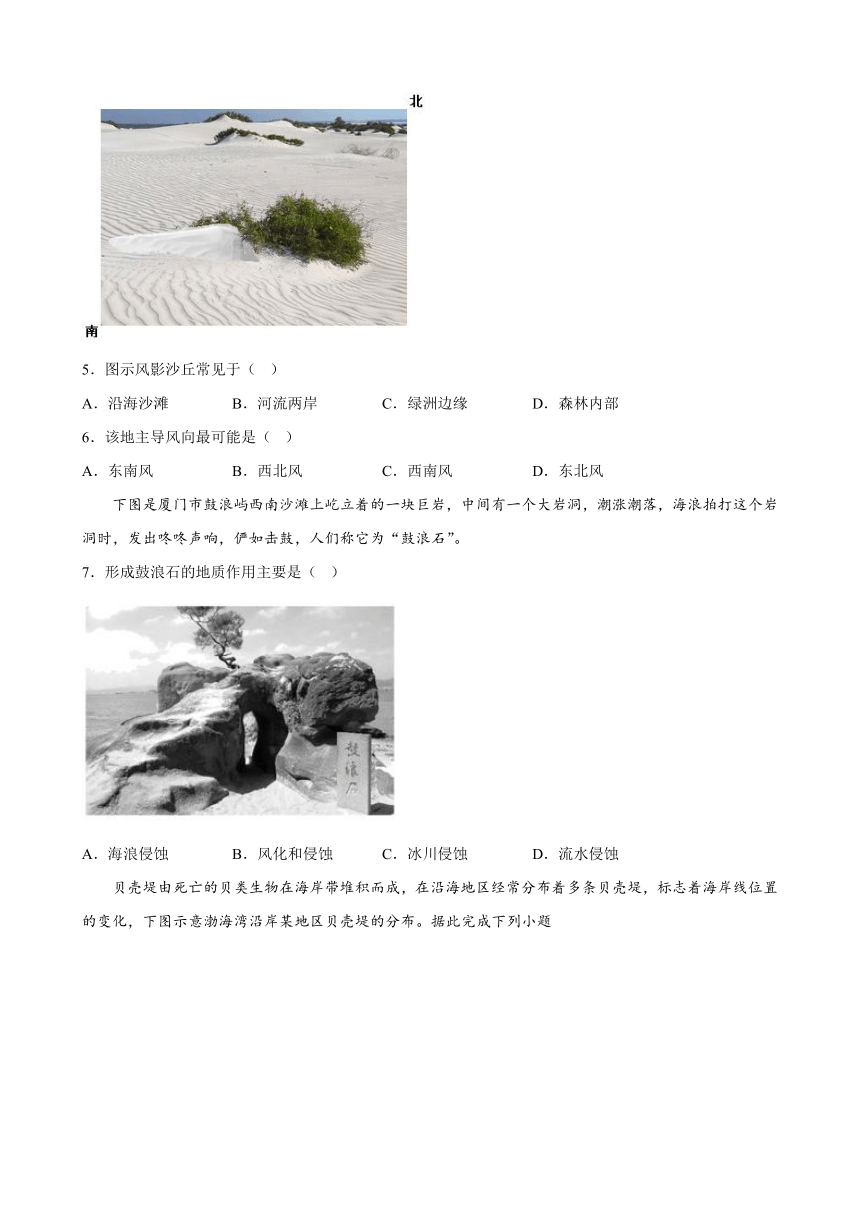 北

南

5．图示风影沙丘常见于（　）

A．沿海沙滩　　B．河流两岸　　C．绿洲边缘　　D．森林内部

6．该地主导风向最可能是（　）

A．东南风　　B．西北风　　C．西南风　　D．东北风

下图是厦门市鼓浪屿西南沙滩上屹立着的一块巨岩，中间有一个大岩洞，潮涨潮落，海浪拍打这个岩洞时，发出咚咚声响，俨如击鼓，人们称它为“鼓浪石”。

7．形成鼓浪石的地质作用主要是（　）

鼓浪石

A．海浪侵蚀　　B．风化和侵蚀　　C．冰川侵蚀　　D．流水侵蚀

贝壳堤由死亡的贝类生物在海岸带堆积而成，在沿海地区经常分布着多条贝壳堤，标志着海岸线位置的变化，下图示意渤海湾沿岸某地区贝壳堤的分布。据此完成下列小题